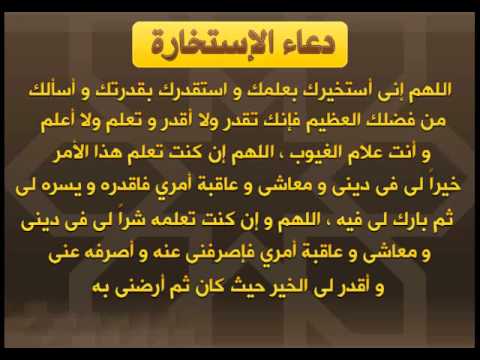 دعاء الإستخارة

اللهم إنى أستخيرك بعلمك و استقدرك بقدرتك و أسألك من فضلك العظيم فإنك تقدر ولا أقدر و تعلم ولا أعلم و أنت علام الغيوب ، اللهم إن كنت تعلم هذا الأمر خيراً لى فى دينى و معاشى و عاقبة أمري فاقدره و يسره لى ثم بارك لى فيه ، اللهم و إن كنت تعلمه شراً لى فى دينى و معاشى و عاقبة أمري فإصرفنى عنه و أصرفه عنى و أقدر لى الخير حيث كان ثم أرضنى به